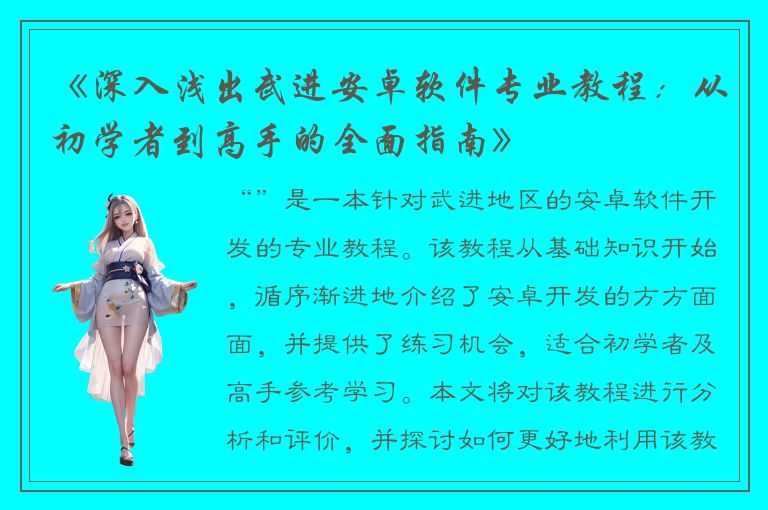 《深入浅出武进安卓软件专业教程：从初学者到高手的全面指南》

“”是一本针对武进地区的安卓软件开发的专业教程。该教程从基础知识开始，循序渐进地介绍了安卓开发的方方面面，并提供了练习机会，适合初学者及高手参考学习。本文将对该教程进行分析和评价，并探讨如何更好地利用该教